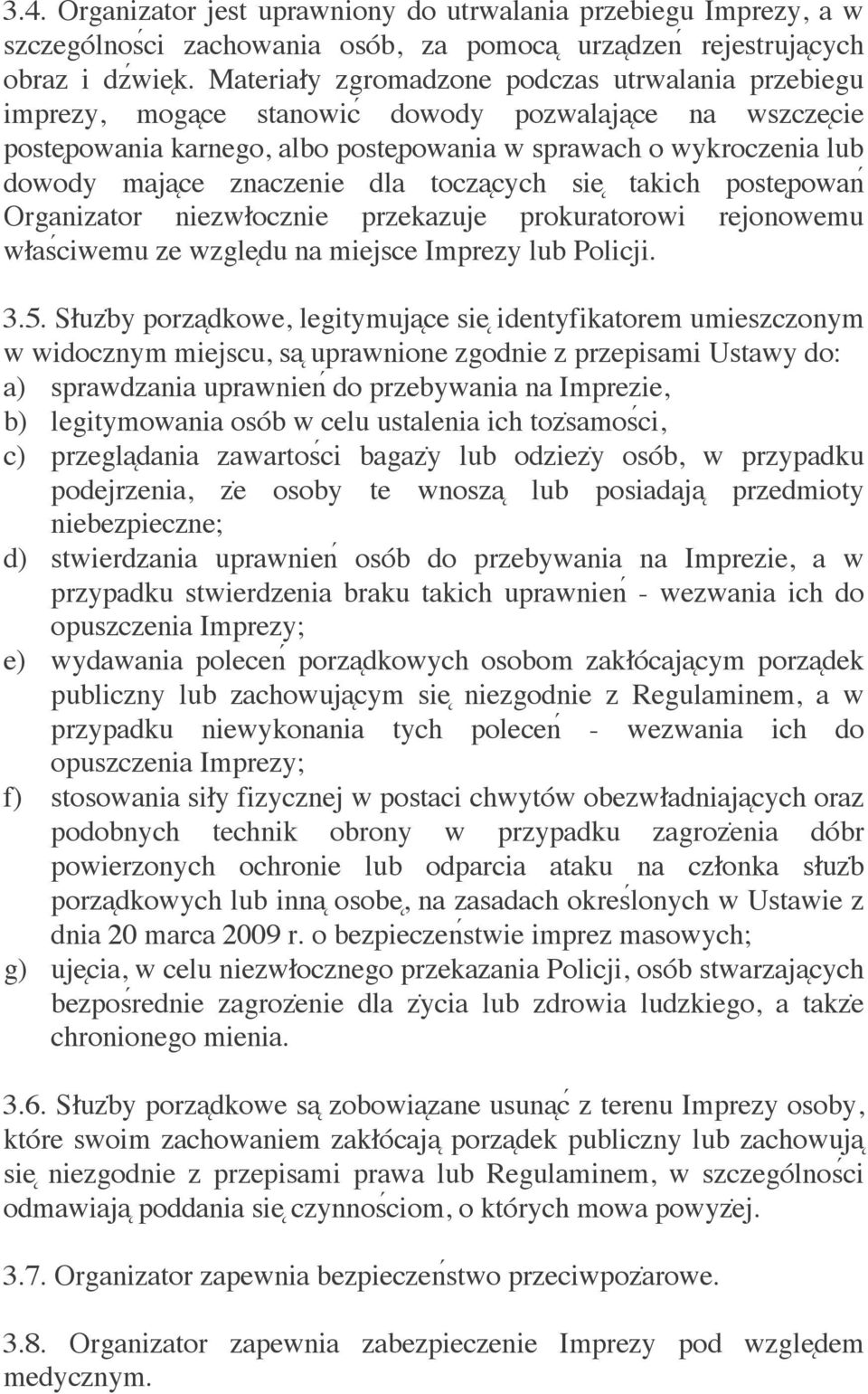 3.4. Organizator jest uprawniony do utrwalania przebiegu Imprezy, a w szczególności zachowania osób, za pomocą urządzeń rejestrujących obraz i dźwięk. Materiały zgromadzone podczas utrwalania przebiegu imprezy, mogące stanowić dowody pozwalające na wszczęcie postępowania karnego, albo postępowania w sprawach o wykroczenia lub dowody mające znaczenie dla toczących się takich postępowań Organizator niezwłocznie przekazuje prokuratorowi rejonowemu właściwemu ze względu na miejsce Imprezy lub Policji.

3.5. Służby porządkowe, legitymujące się identyfikatorem umieszczonym w widocznym miejscu, są uprawnione zgodnie z przepisami Ustawy do:
a) sprawdzania uprawnień do przebywania na Imprezie,
b) legitymowania osób w celu ustalenia ich tożsamości,
c) przeglądania zawartości bagaży lub odzieży osób, w przypadku podejrzenia, że osoby te wnoszą lub posiadają przedmioty niebezpieczne;
d) stwierdzania uprawnień osób do przebywania na Imprezie, a w przypadku stwierdzenia braku takich uprawnień - wezwania ich do opuszczenia Imprezy;
e) wydawania poleceń porządkowych osobom zakłócającym porządek publiczny lub zachowującym się niezgodnie z Regulaminem, a w przypadku niewykonania tych poleceń - wezwania ich do opuszczenia Imprezy;
f) stosowania siły fizycznej w postaci chwytów obezwładniających oraz podobnych technik obrony w przypadku zagrożenia dóbr powierzonych ochronie lub odparcia ataku na członka służb porządkowych lub inną osobę, na zasadach określonych w Ustawie z dnia 20 marca 2009 r. o bezpieczeństwie imprez masowych;
g) ujęcia, w celu niezwłocznego przekazania Policji, osób stwarzających bezpośrednie zagrożenie dla życia lub zdrowia ludzkiego, a także chronionego mienia.

3.6. Służby porządkowe są zobowiązane usunąć z terenu Imprezy osoby, które swoim zachowaniem zakłócają porządek publiczny lub zachowują się niezgodnie z przepisami prawa lub Regulaminem, w szczególności odmawiają poddania się czynnościom, o których mowa powyżej.

3.7. Organizator zapewnia bezpieczeństwo przeciwpożarowe.

3.8. Organizator zapewnia zabezpieczenie Imprezy pod względem medycznym.